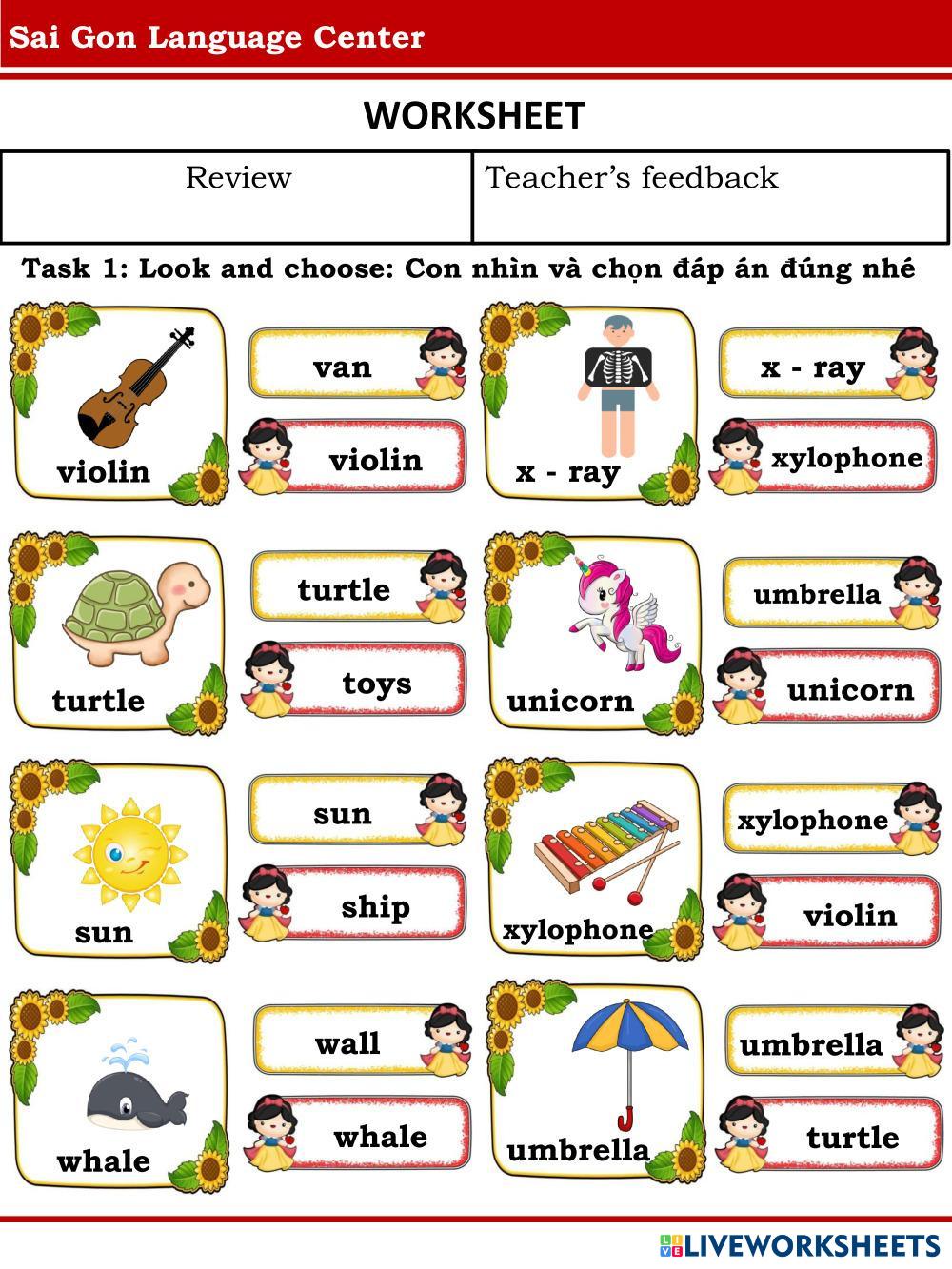 Sai Gon Language Center

WORKSHEET

| Review | Teacher's feedback |
|---|---|

Task 1: Look and choose: Con nhìn và chọn đáp án đúng nhé

violin

van

violin

x - ray

x - ray

xylophone

turtle

turtle

toys

unicorn

umbrella

unicorn

sun

sun

ship

xylophone

xylophone

violin

whale

wall

whale

umbrella

umbrella

turtle

LIVEWORKSHEETS